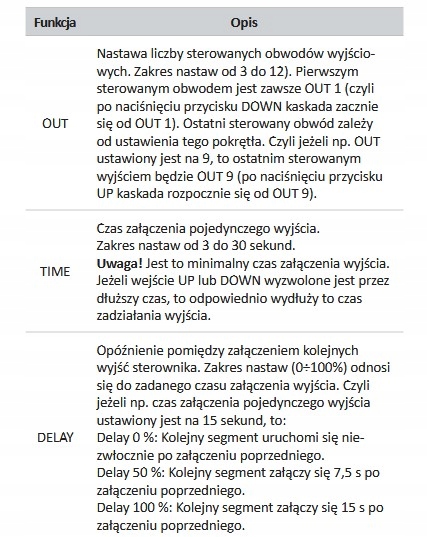 | Funkcja | Opis |
|---|---|
| OUT | Nastawa liczby sterowanych obwodów wyjściowych. Zakres nastaw od 3 do 12). Pierwszym sterowanym obwodem jest zawsze OUT 1 (czyli po naciśnięciu przycisku DOWN kaskada zacznie się od OUT 1). Ostatni sterowany obwód zależy od ustawienia tego pokrętła. Czyli jeżeli np. OUT ustawiony jest na 9, to ostatnim sterowanym wyjściem będzie OUT 9 (po naciśnięciu przycisku UP kaskada rozpocznie się od OUT 9). |
| TIME | Czas załączenia pojedynczego wyjścia. Zakres nastaw od 3 do 30 sekund. **Uwaga!** Jest to minimalny czas załączenia wyjścia. Jeżeli wejście UP lub DOWN wyzwolone jest przez dłuższy czas, to odpowiednio wydłuży to czas zadziałania wyjścia. |
| DELAY | Opóźnienie pomiędzy załączeniem kolejnych wyjść sterownika. Zakres nastaw (0÷100%) odnosi się do zadanego czasu załączenia wyjścia. Czyli jeżeli np. czas załączenia pojedynczego wyjścia ustawiony jest na 15 sekund, to: Delay 0 %: Kolejny segment uruchomi się niezwłocznie po załączeniu poprzedniego. Delay 50 %: Kolejny segment załączy się 7,5 s po załączeniu poprzedniego. Delay 100 %: Kolejny segment załączy się 15 s po załączeniu poprzedniego. |